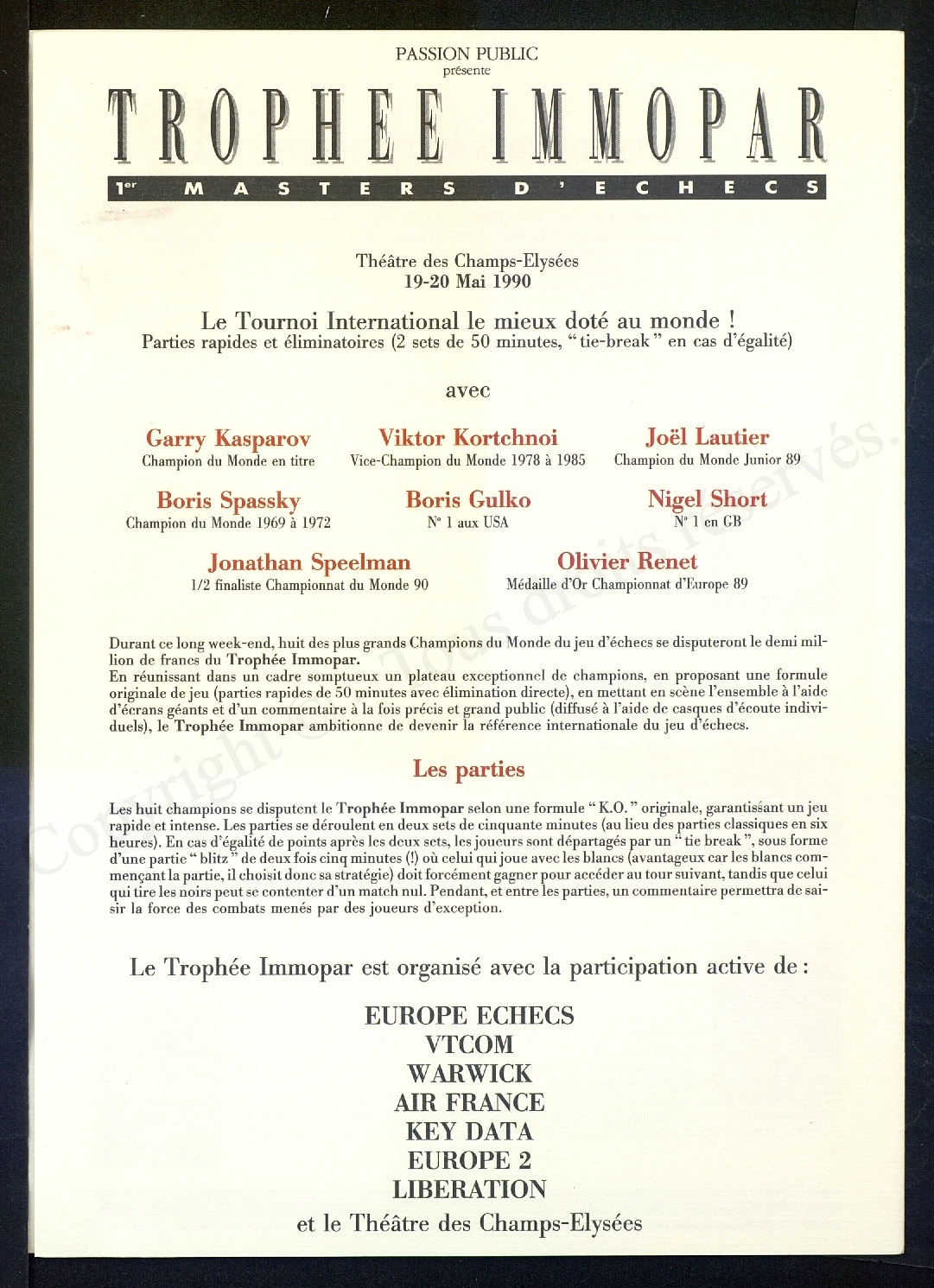 PASSION PUBLIC
présente

TROPHEE IMMOPAR

1er MASTERS D'ECHECS

Théâtre des Champs-Elysées
19-20 Mai 1990

Le Tournoi International le mieux doté au monde !
Parties rapides et éliminatoires (2 sets de 50 minutes, "tie-break" en cas d'égalité)

avec

Garry Kasparov
Champion du Monde en titre

Viktor Kortchnoi
Vice-Champion du Monde 1978 à 1985

Joël Lautier
Champion du Monde Junior 89

Boris Spassky
Champion du Monde 1969 à 1972

Boris Gulko
N° 1 aux USA

Nigel Short
N° 1 en GB

Jonathan Speelman
1/2 finaliste Championnat du Monde 90

Olivier Renet
Médaille d'Or Championnat d'Europe 89

Durant ce long week-end, huit des plus grands Champions du Monde du jeu d'échecs se disputeront le demi million de francs du Trophée Immopar.
En réunissant dans un cadre somptueux un plateau exceptionnel de champions, en proposant une formule originale de jeu (parties rapides de 50 minutes avec élimination directe), en mettant en scène l'ensemble à l'aide d'écrans géants et d'un commentaire à la fois précis et grand public (diffusé à l'aide de casques d'écoute individuels), le Trophée Immopar ambitionne de devenir la référence internationale du jeu d'échecs.

Les parties

Les huit champions se disputent le Trophée Immopar selon une formule "K.O." originale, garantissant un jeu rapide et intense. Les parties se déroulent en deux sets de cinquante minutes (au lieu des parties classiques en six heures). En cas d'égalité de points après les deux sets, les joueurs sont départagés par un "tie break", sous forme d'une partie "blitz" de deux fois cinq minutes (!) où celui qui joue avec les blancs (avantageux car les blancs commençant la partie, il choisit donc sa stratégie) doit forcément gagner pour accéder au tour suivant, tandis que celui qui tire les noirs peut se contenter d'un match nul. Pendant, et entre les parties, un commentaire permettra de saisir la force des combats menés par des joueurs d'exception.

Le Trophée Immopar est organisé avec la participation active de :

EUROPE ECHECS
VTCOM
WARWICK
AIR FRANCE
KEY DATA
EUROPE 2
LIBERATION
et le Théâtre des Champs-Elysées

Copyright © Tous droits réservés.